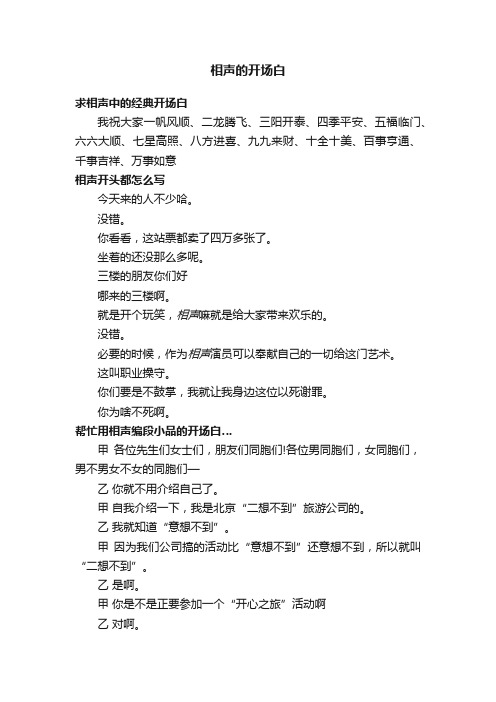 相声的开场白

求相声中的经典开场白

我祝大家一帆风顺、二龙腾飞、三阳开泰、四季平安、五福临门、六六大顺、七星高照、八方进喜、九九来财、十全十美、百事亨通、千事吉祥、万事如意

相声开头都怎么写

今天来的人不少哈。

没错。

你看看，这站票都卖了四万多张了。

坐着的还没那么多呢。

三楼的朋友你们好

哪来的三楼啊。

就是开个玩笑，相声嘛就是给大家带来欢乐的。

没错。

必要的时候，作为相声演员可以奉献自己的一切给这门艺术。

这叫职业操守。

你们要是不鼓掌，我就让我身边这位以死谢罪。

你为啥不死啊。

帮忙用相声编段小品的开场白...

甲 各位先生们女士们，朋友们同胞们!各位男同胞们，女同胞们，男不男女不女的同胞们—

乙 你就不用介绍自己了。

甲 自我介绍一下，我是北京“二想不到”旅游公司的。

乙 我就知道“意想不到”。

甲 因为我们公司搞的活动比“意想不到”还意想不到，所以就叫“二想不到”。

乙 是啊。

甲 你是不是正要参加一个“开心之旅”活动啊

乙 对啊。